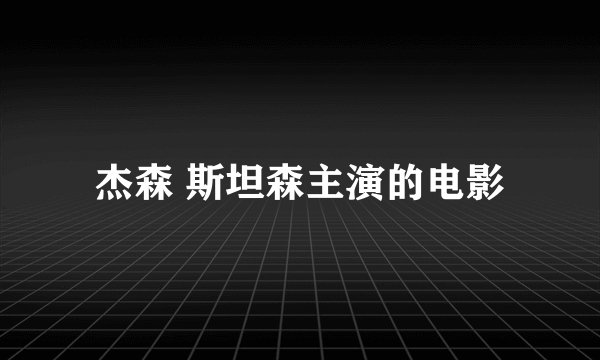 杰森 斯坦森主演的电影